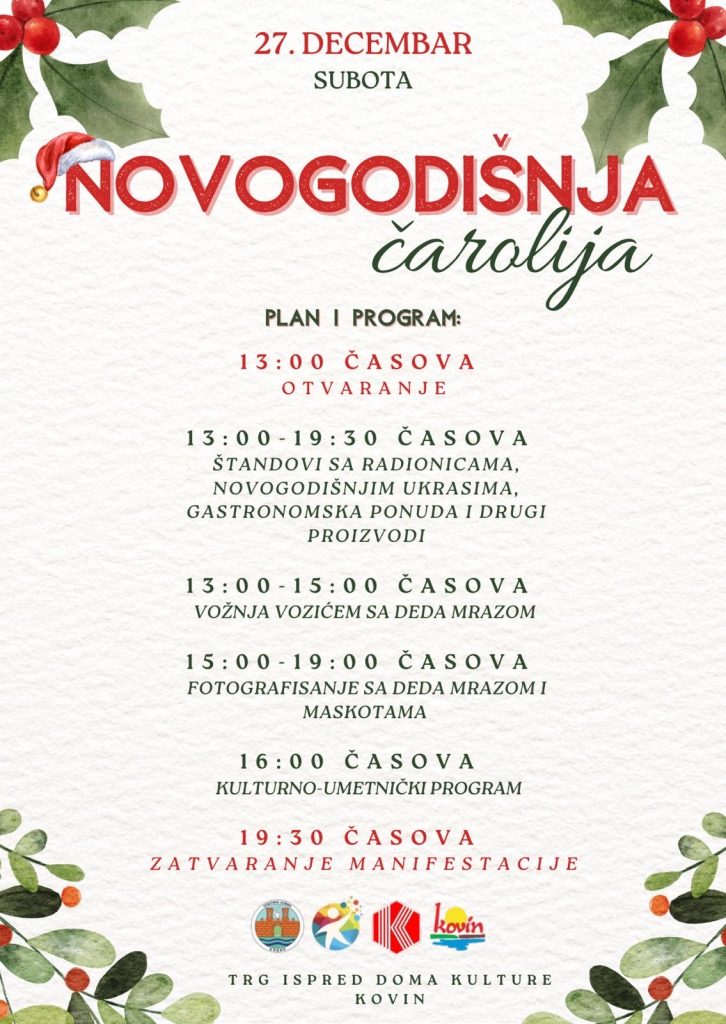 27. DECEMBAR
SUBOTA

NOVOGODIŠNJA
čarolija

PLAN I PROGRAM:

13:00 ČASOVA
OTVARANJE

13:00-19:30 ČASOVA
ŠTANDOVI SA RADIONICAMA, NOVOGODIŠNJIM UKRASIMA, GASTRONOMSKA PONUDA I DRUGI PROIZVODI

13:00-15:00 ČASOVA
VOŽNJA VOZIĆEM SA DEDA MRAZOM

15:00-19:00 ČASOVA
FOTOGRAFISANJE SA DEDA MRAZOM I MASKOTAMA

16:00 ČASOVA
KULTURNO-UMETNIČKI PROGRAM

19:30 ČASOVA
ZATVARANJE MANIFESTACIJE

kovin

TRG ISPRED DOMA KULTURE
KOVIN